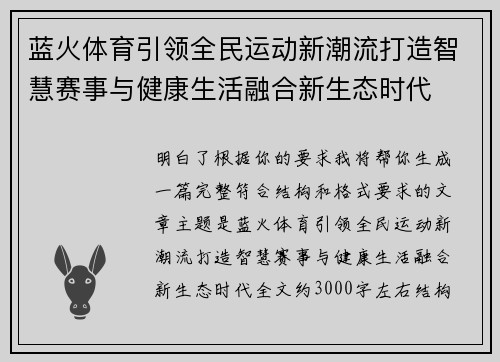 蓝火体育引领全民运动新潮流打造智慧赛事与健康生活融合新生态时代

明白了根据你的要求我将帮你生成一篇完整符合结构和格式要求的文章主题是蓝火体育引领全民运动新潮流打造智慧赛事与健康生活融合新生态时代全文约3000字左右结构